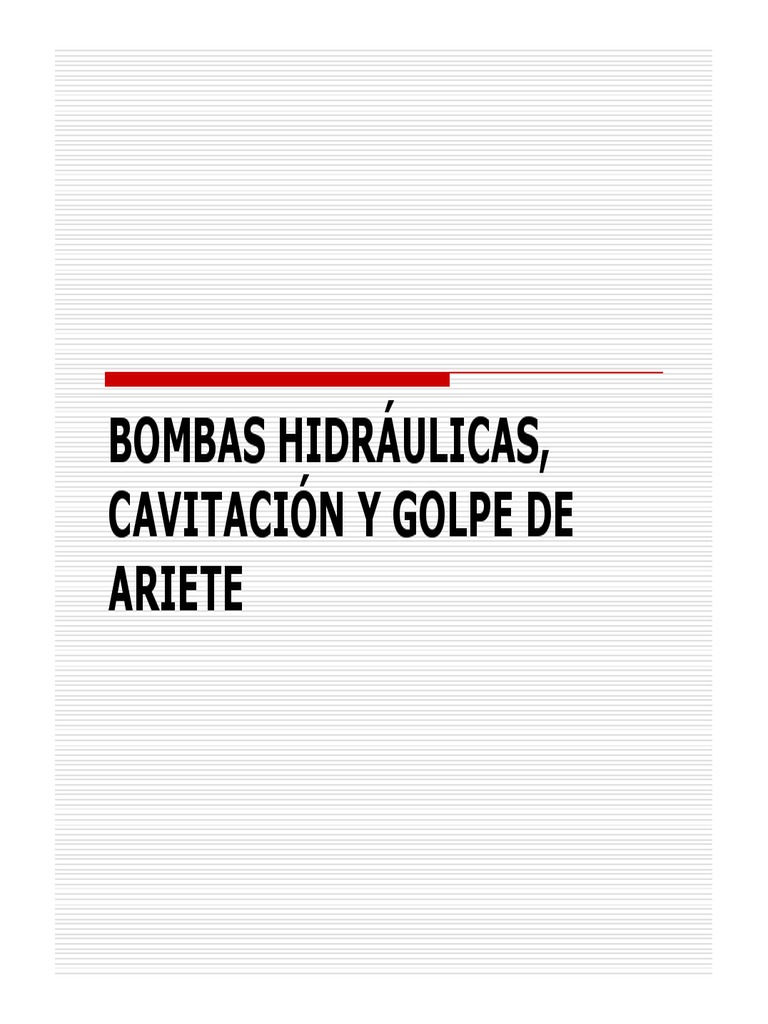 BOMBAS HIDRÁULICAS, CAVITACIÓN Y GOLPE DE ARIETE